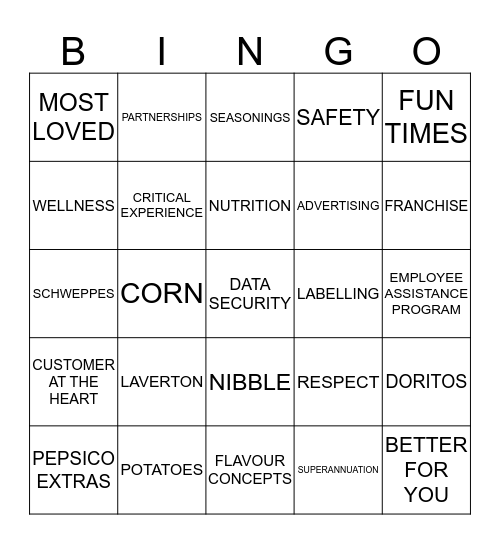 | B | I | N | G | O |
|---|---|---|---|---|
| MOST LOVED | PARTNERSHIPS | SEASONINGS | SAFETY | FUN TIMES |
| WELLNESS | CRITICAL EXPERIENCE | NUTRITION | ADVERTISING | FRANCHISE |
| SCHWEPPES | CORN | DATA SECURITY | LABELLING | EMPLOYEE ASSISTANCE PROGRAM |
| CUSTOMER AT THE HEART | LAVERTON | NIBBLE | RESPECT | DORITOS |
| PEPSICO EXTRAS | POTATOES | FLAVOUR CONCEPTS | SUPERANNUATION | BETTER FOR YOU |